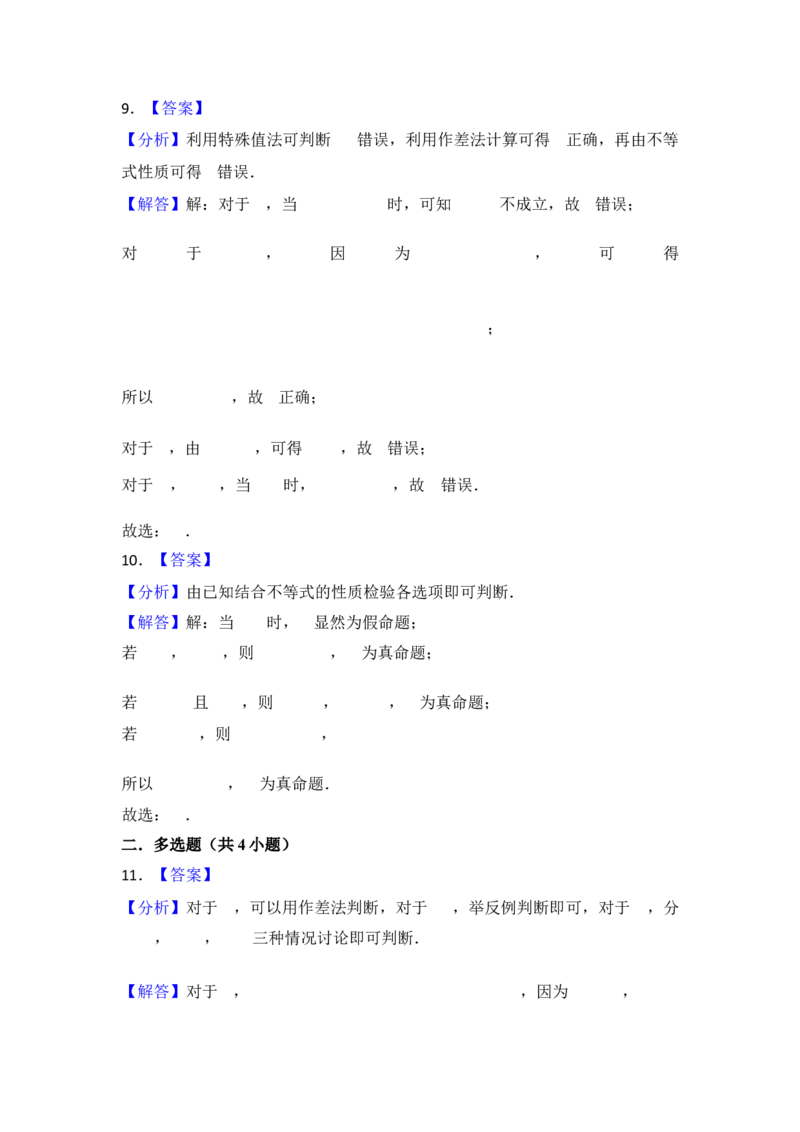 9．【答案】

【分析】利用特殊值法可判断 错误，利用作差法计算可得 正确，再由不等式性质可得 错误．

【解答】解：对于 ，当 时，可知 不成立，故 错误；

对于 ，因为 ，可得

；

所以 ，故 正确；

对于 ，由 ，可得 ，故 错误；

对于 ， ，当 时， ，故 错误．

故选： ．

10．【答案】

【分析】由已知结合不等式的性质检验各选项即可判断．

【解答】解：当 时， 显然为假命题；

若 ， ，则 ， 为真命题；

若 且 ，则 ， ， 为真命题；

若 ，则 ，

所以 ， 为真命题．

故选： ．

二．多选题（共4小题）

11．【答案】

【分析】对于 ，可以用作差法判断，对于 ，举反例判断即可，对于 ，分 ， ， 三种情况讨论即可判断．

【解答】对于 ， ，因为 ，